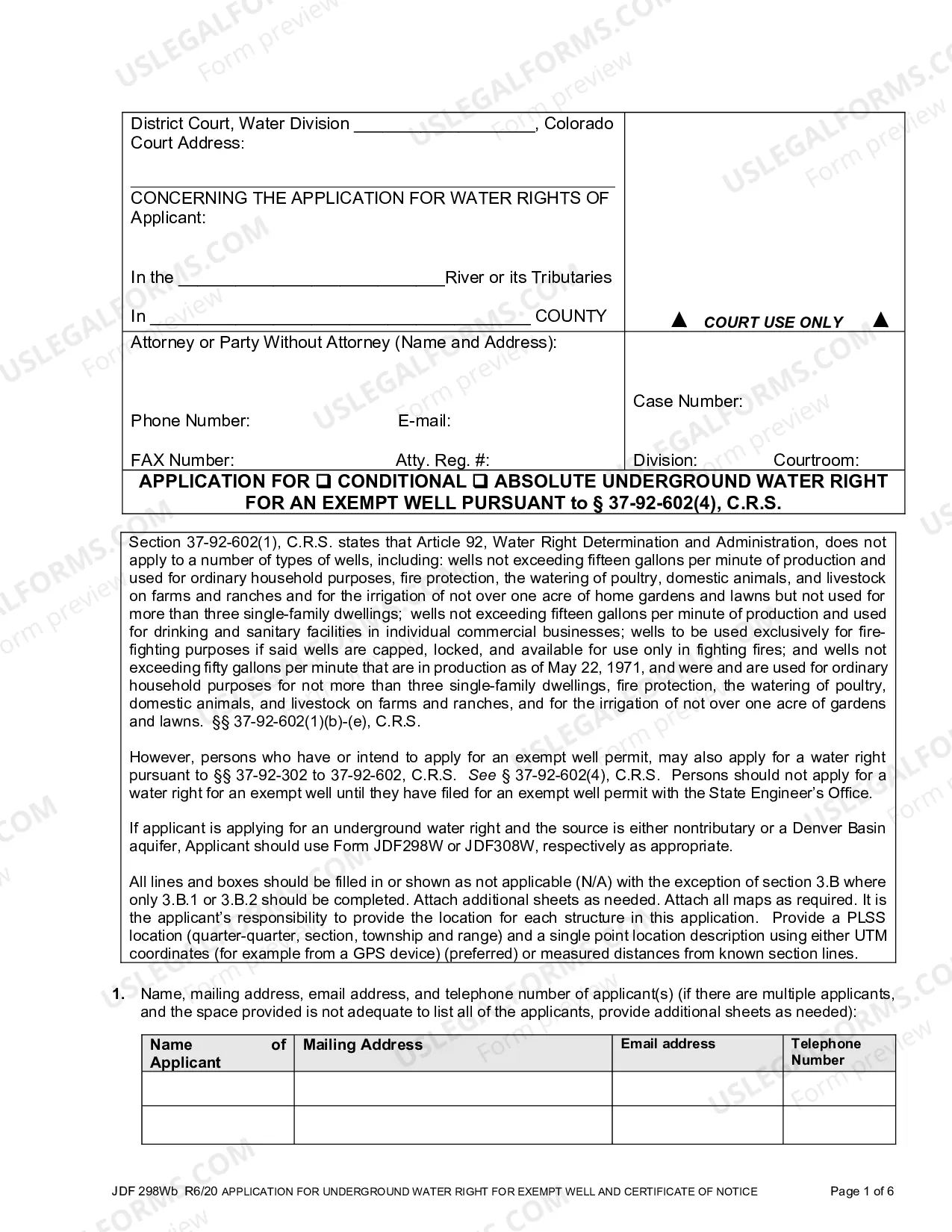 District Court, Water Division ____, Colorado
Court Address:

CONCERNING THE APPLICATION FOR WATER RIGHTS OF
Applicant:

In the ____River or its Tributaries

In ____ COUNTY

▲ COURT USE ONLY ▲

Attorney or Party Without Attorney (Name and Address):

Phone Number: E-mail:

FAX Number: Atty. Reg. #:

Case Number:

Division: Courtroom:

APPLICATION FOR ☐ CONDITIONAL ☐ ABSOLUTE UNDERGROUND WATER RIGHT FOR AN EXEMPT WELL PURSUANT to § 37-92-602(4), C.R.S.

Section 37-92-602(1), C.R.S. states that Article 92, Water Right Determination and Administration, does not apply to a number of types of wells, including: wells not exceeding fifteen gallons per minute of production and used for ordinary household purposes, fire protection, the watering of poultry, domestic animals, and livestock on farms and ranches and for the irrigation of not over one acre of home gardens and lawns but not used for more than three single-family dwellings; wells not exceeding fifteen gallons per minute of production and used for drinking and sanitary facilities in individual commercial businesses; wells to be used exclusively for fire-fighting purposes if said wells are capped, locked, and available for use only in fighting fires; and wells not exceeding fifty gallons per minute that are in production as of May 22, 1971, and were and are used for ordinary household purposes for not more than three single-family dwellings, fire protection, the watering of poultry, domestic animals, and livestock on farms and ranches, and for the irrigation of not over one acre of gardens and lawns. §§ 37-92-602(1)(b)-(e), C.R.S.

However, persons who have or intend to apply for an exempt well permit, may also apply for a water right pursuant to §§ 37-92-302 to 37-92-602, C.R.S. See § 37-92-602(4), C.R.S. Persons should not apply for a water right for an exempt well until they have filed for an exempt well permit with the State Engineer's Office.

If applicant is applying for an underground water right and the source is either nontributary or a Denver Basin aquifer, Applicant should use Form JDF298W or JDF308W, respectively as appropriate.

All lines and boxes should be filled in or shown as not applicable (N/A) with the exception of section 3.B where only 3.B.1 or 3.B.2 should be completed. Attach additional sheets as needed. Attach all maps as required. It is the applicant's responsibility to provide the location for each structure in this application. Provide a PLSS location (quarter-quarter, section, township and range) and a single point location description using either UTM coordinates (for example from a GPS device) (preferred) or measured distances from known section lines.

1. Name, mailing address, email address, and telephone number of applicant(s) (if there are multiple applicants, and the space provided is not adequate to list all of the applicants, provide additional sheets as needed):

| Name of Applicant | Mailing Address | Email address | Telephone Number |
|---|---|---|---|
| | | | |
| | | | |

JDF 298Wb R6/20 APPLICATION FOR UNDERGROUND WATER RIGHT FOR EXEMPT WELL AND CERTIFICATE OF NOTICE Page 1 of 6

USLEGALFORMS.COM Form preview